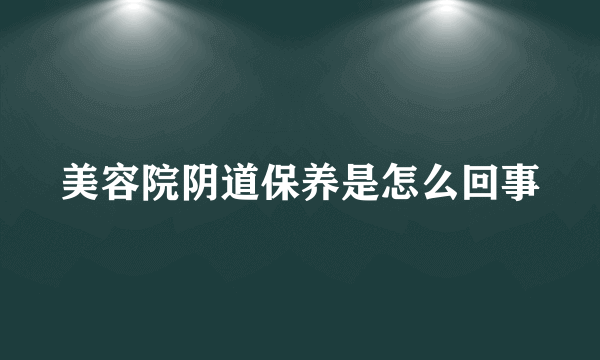 美容院阴道保养是怎么回事